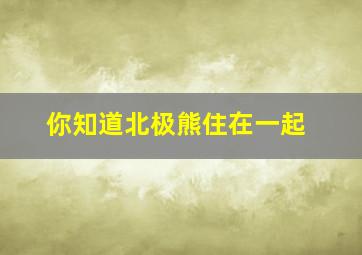 你知道北极熊住在一起